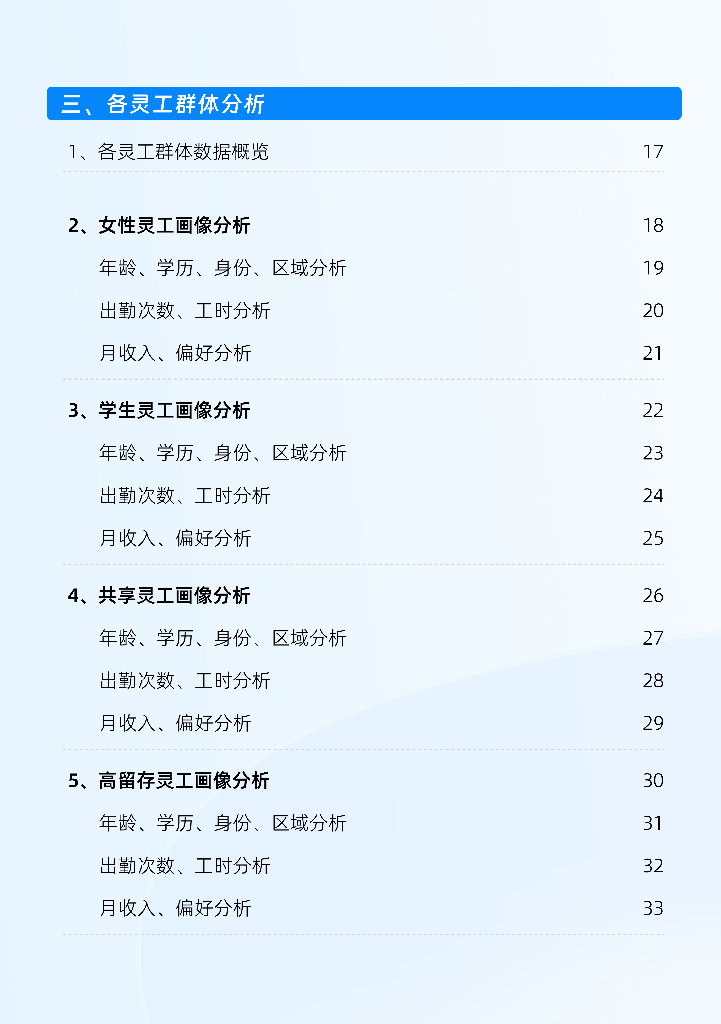 三、各灵工群体分析

1、各灵工群体数据概览 17

2、女性灵工画像分析 18
年龄、学历、身份、区域分析 19
出勤次数、工时分析 20
月收入、偏好分析 21

3、学生灵工画像分析 22
年龄、学历、身份、区域分析 23
出勤次数、工时分析 24
月收入、偏好分析 25

4、共享灵工画像分析 26
年龄、学历、身份、区域分析 27
出勤次数、工时分析 28
月收入、偏好分析 29

5、高留存灵工画像分析 30
年龄、学历、身份、区域分析 31
出勤次数、工时分析 32
月收入、偏好分析 33